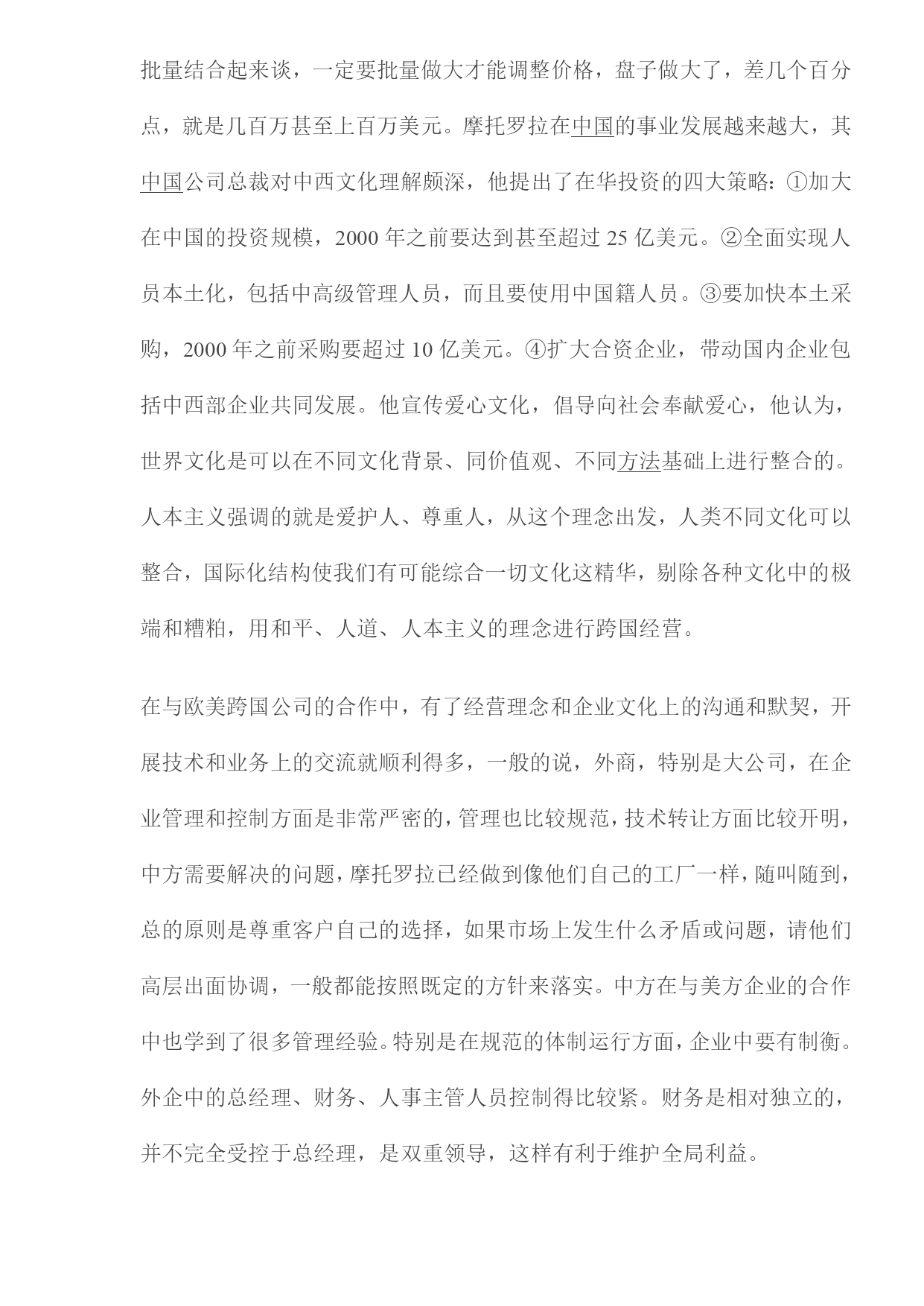 批量结合起来谈，一定要批量做大才能调整价格，盘子做大了，差几个百分点，就是几百万甚至上百万美元。摩托罗拉在中国的事业发展越来越大，其中国公司总裁对中西文化理解颇深，他提出了在华投资的四大策略：①加大在中国的投资规模，2000 年之前要达到甚至超过 25 亿美元。②全面实现人员本土化，包括中高级管理人员，而且要使用中国籍人员。③要加快本土采购，2000 年之前采购要超过 10 亿美元。④扩大合资企业，带动国内企业包括中西部企业共同发展。他宣传爱心文化，倡导向社会奉献爱心，他认为，世界文化是可以在不同文化背景、同价值观、不同方法基础上进行整合的。人本主义强调的就是爱护人、尊重人，从这个理念出发，人类不同文化可以整合，国际化结构使我们有可能综合一切文化这精华，剔除各种文化中的极端和糟粕，用和平、人道、人本主义的理念进行跨国经营。

在与欧美跨国公司的合作中，有了经营理念和企业文化上的沟通和默契，开展技术和业务上的交流就顺利得多，一般的说，外商，特别是大公司，在企业管理和控制方面是非常严密的，管理也比较规范，技术转让方面比较开明，中方需要解决的问题，摩托罗拉已经做到像他们自己的工厂一样，随叫随到，总的原则是尊重客户自己的选择，如果市场上发生什么矛盾或问题，请他们高层出面协调，一般都能按照既定的方针来落实。中方在与美方企业的合作中也学到了很多管理经验。特别是在规范的体制运行方面，企业中要有制衡。外企中的总经理、财务、人事主管人员控制得比较紧。财务是相对独立的，并不完全受控于总经理，是双重领导，这样有利于维护全局利益。